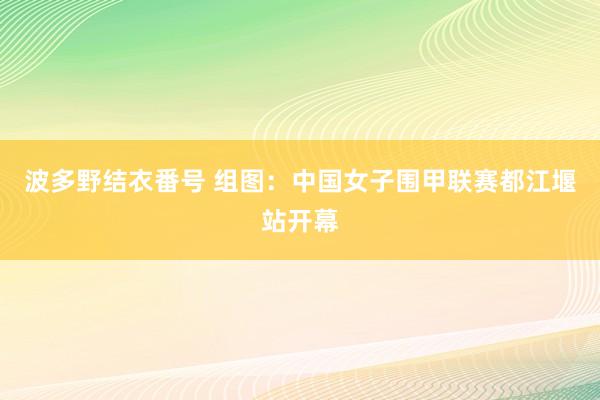 波多野结衣番号 组图：中国女子围甲联赛都江堰站开幕